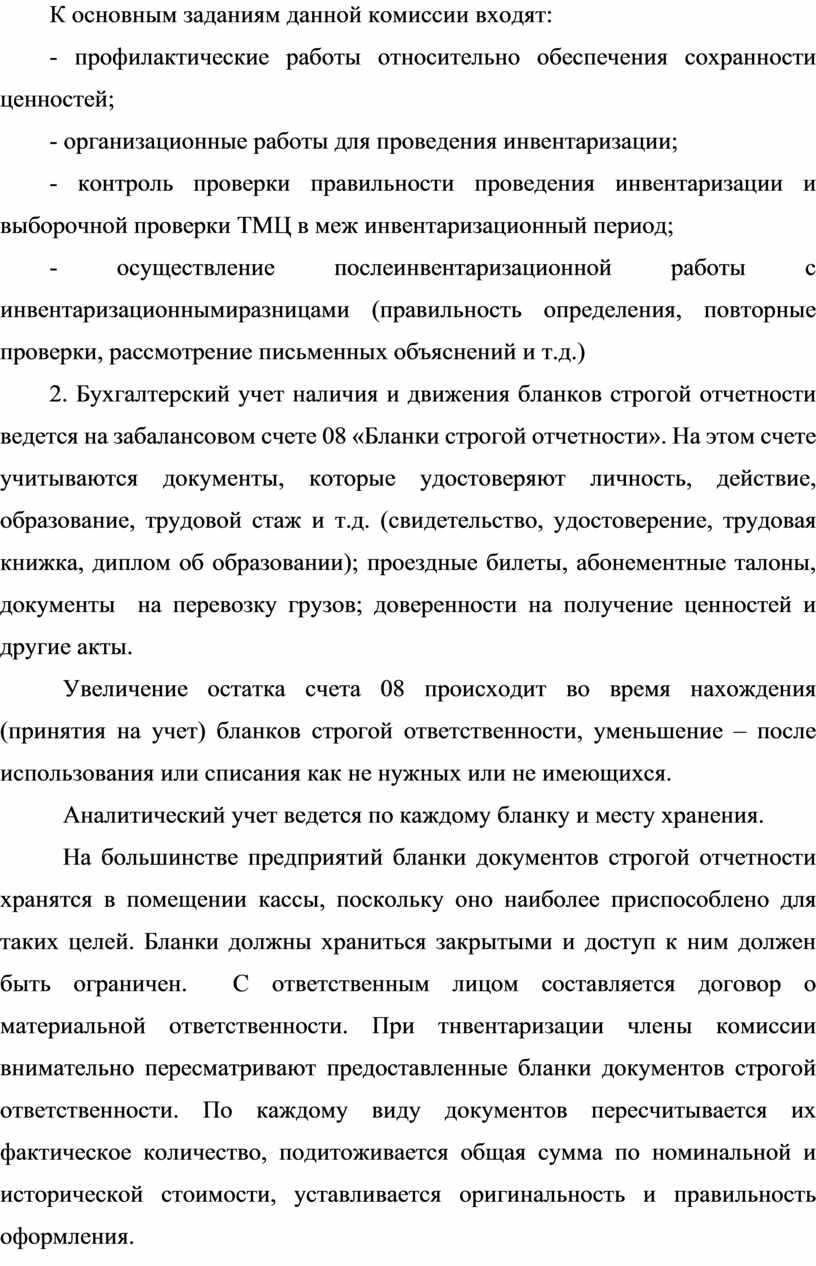 К основным заданиям данной комиссии входят:

- профилактические работы относительно обеспечения сохранности ценностей;

- организационные работы для проведения инвентаризации;

- контроль проверки правильности проведения инвентаризации и выборочной проверки ТМЦ в меж инвентаризационный период;

- осуществление послеинвентаризационной работы с инвентаризационнымиразницами (правильность определения, повторные проверки, рассмотрение письменных объяснений и т.д.)

2. Бухгалтерский учет наличия и движения бланков строгой отчетности ведется на забалансовом счете 08 «Бланки строгой отчетности». На этом счете учитываются документы, которые удостоверяют личность, действие, образование, трудовой стаж и т.д. (свидетельство, удостоверение, трудовая книжка, диплом об образовании); проездные билеты, абонементные талоны, документы на перевозку грузов; доверенности на получение ценностей и другие акты.

Увеличение остатка счета 08 происходит во время нахождения (принятия на учет) бланков строгой ответственности, уменьшение – после использования или списания как не нужных или не имеющихся.

Аналитический учет ведется по каждому бланку и месту хранения.

На большинстве предприятий бланки документов строгой отчетности хранятся в помещении кассы, поскольку оно наиболее приспособлено для таких целей. Бланки должны храниться закрытыми и доступ к ним должен быть ограничен. С ответственным лицом составляется договор о материальной ответственности. При тнвентаризации члены комиссии внимательно пересматривают предоставленные бланки документов строгой ответственности. По каждому виду документов пересчитывается их фактическое количество, подитоживается общая сумма по номинальной и исторической стоимости, уставливается оригинальность и правильность оформления.